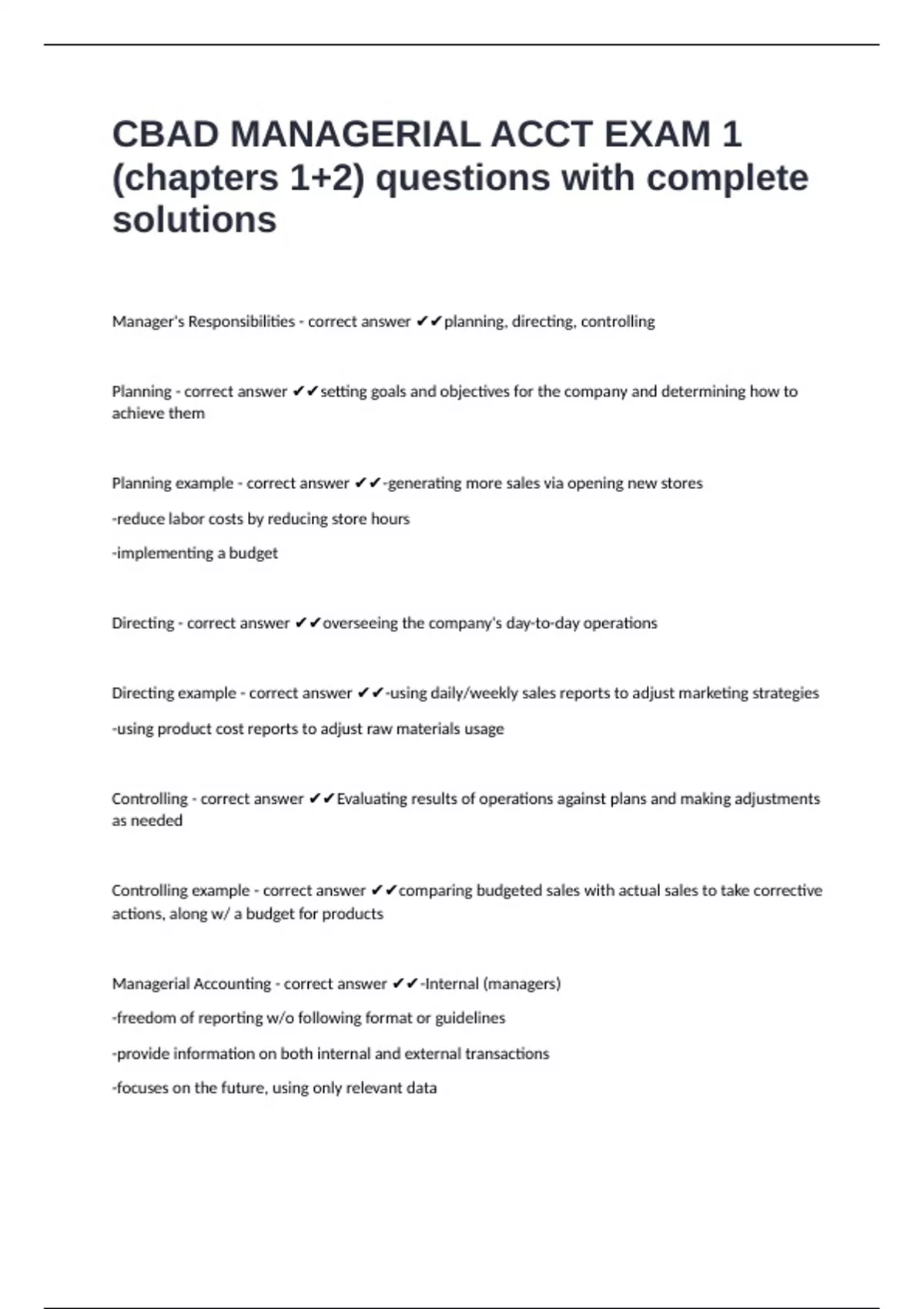 CBAD MANAGERIAL ACCT EXAM 1 (chapters 1+2) questions with complete solutions

Manager's Responsibilities - correct answer ✔✔planning, directing, controlling

Planning - correct answer ✔✔setting goals and objectives for the company and determining how to achieve them

Planning example - correct answer ✔✔-generating more sales via opening new stores

-reduce labor costs by reducing store hours

-implementing a budget

Directing - correct answer ✔✔overseeing the company's day-to-day operations

Directing example - correct answer ✔✔-using daily/weekly sales reports to adjust marketing strategies

-using product cost reports to adjust raw materials usage

Controlling - correct answer ✔✔Evaluating results of operations against plans and making adjustments as needed

Controlling example - correct answer ✔✔comparing budgeted sales with actual sales to take corrective actions, along w/ a budget for products

Managerial Accounting - correct answer ✔✔-Internal (managers)

-freedom of reporting w/o following format or guidelines

-provide information on both internal and external transactions

-focuses on the future, using only relevant data